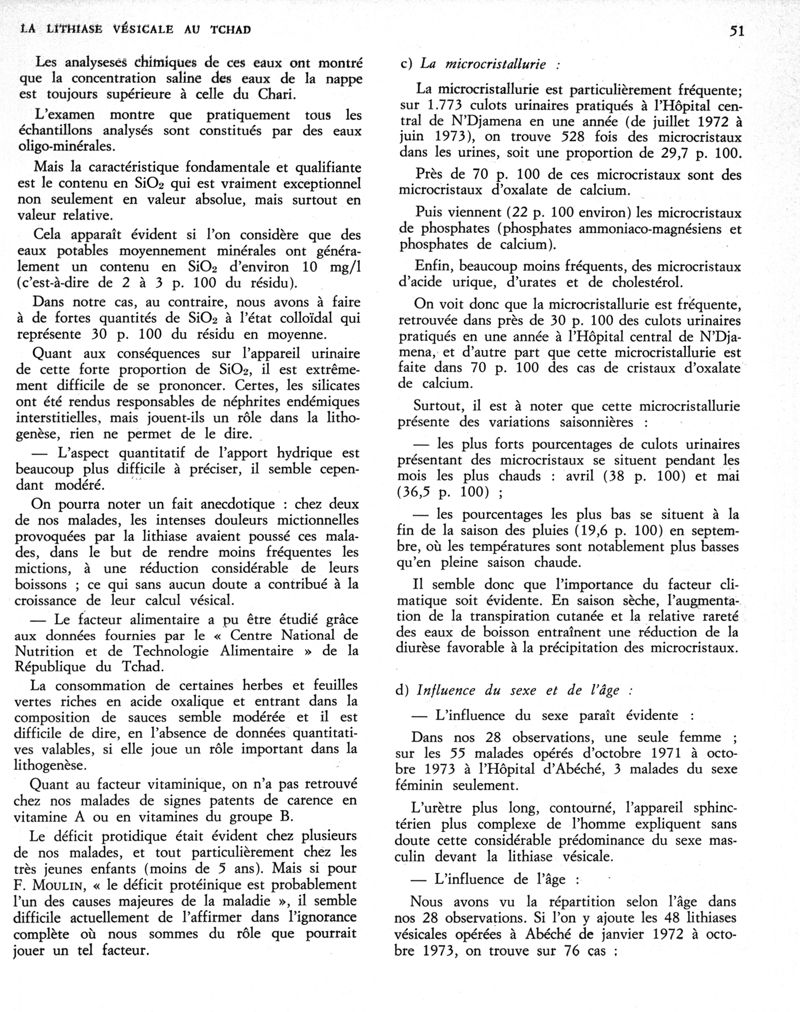 LA LITHIASE VÉSICALE AU TCHAD

51

Les analyseses chimiques de ces eaux ont montré que la concentration saline des eaux de la nappe est toujours supérieure à celle du Chari.

L'examen montre que pratiquement tous les échantillons analysés sont constitués par des eaux oligo-minérales.

Mais la caractéristique fondamentale et qualifiante est le contenu en $SiO_2$ qui est vraiment exceptionnel non seulement en valeur absolue, mais surtout en valeur relative.

Cela apparaît évident si l'on considère que des eaux potables moyennement minérales ont généralement un contenu en $SiO_2$ d'environ 10 mg/l (c'est-à-dire de 2 à 3 p. 100 du résidu).

Dans notre cas, au contraire, nous avons à faire à de fortes quantités de $SiO_2$ à l'état colloïdal qui représente 30 p. 100 du résidu en moyenne.

Quant aux conséquences sur l'appareil urinaire de cette forte proportion de $SiO_2$, il est extrêmement difficile de se prononcer. Certes, les silicates ont été rendus responsables de néphrites endémiques interstitielles, mais jouent-ils un rôle dans la lithogenèse, rien ne permet de le dire.

— L'aspect quantitatif de l'apport hydrique est beaucoup plus difficile à préciser, il semble cependant modéré.

On pourra noter un fait anecdotique : chez deux de nos malades, les intenses douleurs mictionnelles provoquées par la lithiase avaient poussé ces malades, dans le but de rendre moins fréquentes les mictions, à une réduction considérable de leurs boissons ; ce qui sans aucun doute a contribué à la croissance de leur calcul vésical.

— Le facteur alimentaire a pu être étudié grâce aux données fournies par le « Centre National de Nutrition et de Technologie Alimentaire » de la République du Tchad.

La consommation de certaines herbes et feuilles vertes riches en acide oxalique et entrant dans la composition de sauces semble modérée et il est difficile de dire, en l'absence de données quantitatives valables, si elle joue un rôle important dans la lithogenèse.

Quant au facteur vitaminique, on n'a pas retrouvé chez nos malades de signes patents de carence en vitamine A ou en vitamines du groupe B.

Le déficit protidique était évident chez plusieurs de nos malades, et tout particulièrement chez les très jeunes enfants (moins de 5 ans). Mais si pour F. MOULIN, « le déficit protéinique est probablement l'un des causes majeures de la maladie », il semble difficile actuellement de l'affirmer dans l'ignorance complète où nous sommes du rôle que pourrait jouer un tel facteur.

c) La microcristallurie :

La microcristallurie est particulièrement fréquente; sur 1.773 culots urinaires pratiqués à l'Hôpital central de N'Djamena en une année (de juillet 1972 à juin 1973), on trouve 528 fois des microcristaux dans les urines, soit une proportion de 29,7 p. 100.

Près de 70 p. 100 de ces microcristaux sont des microcristaux d'oxalate de calcium.

Puis viennent (22 p. 100 environ) les microcristaux de phosphates (phosphates ammoniaco-magnésiens et phosphates de calcium).

Enfin, beaucoup moins fréquents, des microcristaux d'acide urique, d'urates et de cholestérol.

On voit donc que la microcristallurie est fréquente, retrouvée dans près de 30 p. 100 des culots urinaires pratiqués en une année à l'Hôpital central de N'Djamena, et d'autre part que cette microcristallurie est faite dans 70 p. 100 des cas de cristaux d'oxalate de calcium.

Surtout, il est à noter que cette microcristallurie présente des variations saisonnières :

— les plus forts pourcentages de culots urinaires présentant des microcristaux se situent pendant les mois les plus chauds : avril (38 p. 100) et mai (36,5 p. 100) ;

— les pourcentages les plus bas se situent à la fin de la saison des pluies (19,6 p. 100) en septembre, où les températures sont notablement plus basses qu'en pleine saison chaude.

Il semble donc que l'importance du facteur climatique soit évidente. En saison sèche, l'augmentation de la transpiration cutanée et la relative rareté des eaux de boisson entraînent une réduction de la diurèse favorable à la précipitation des microcristaux.

d) Influence du sexe et de l'âge :

— L'influence du sexe paraît évidente :

Dans nos 28 observations, une seule femme ; sur les 55 malades opérés d'octobre 1971 à octobre 1973 à l'Hôpital d'Abéché, 3 malades du sexe féminin seulement.

L'urètre plus long, contourné, l'appareil sphinctérien plus complexe de l'homme expliquent sans doute cette considérable prédominance du sexe masculin devant la lithiase vésicale.

— L'influence de l'âge :

Nous avons vu la répartition selon l'âge dans nos 28 observations. Si l'on y ajoute les 48 lithiases vésicales opérées à Abéché de janvier 1972 à octobre 1973, on trouve sur 76 cas :